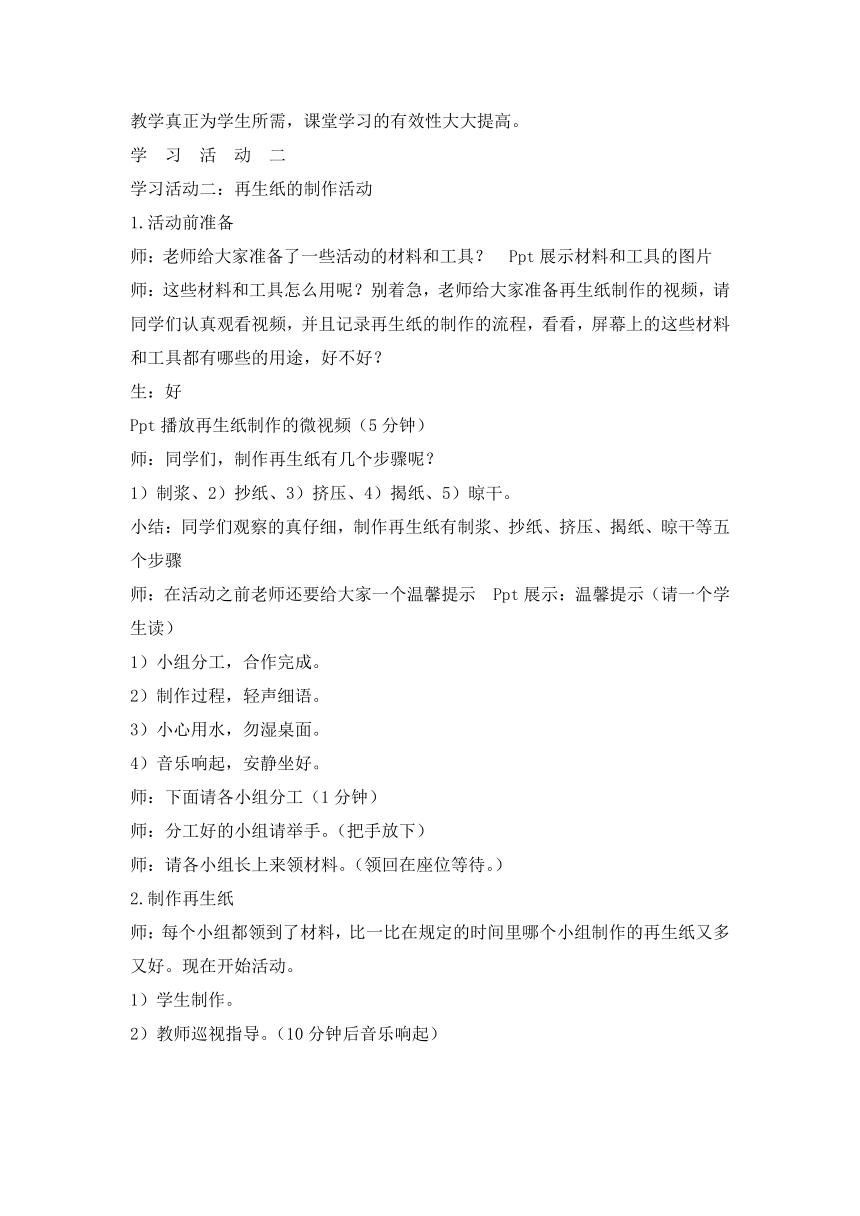 教学真正为学生所需，课堂学习的有效性大大提高。

学 习 活 动 二

学习活动二：再生纸的制作活动

1.活动前准备

师：老师给大家准备了一些活动的材料和工具？ Ppt 展示材料和工具的图片

师：这些材料和工具怎么用呢？别着急，老师给大家准备再生纸制作的视频，请同学们认真观看视频，并且记录再生纸的制作的流程，看看，屏幕上的这些材料和工具都有哪些的用途，好不好？

生：好

Ppt 播放再生纸制作的微视频（5 分钟）

师：同学们，制作再生纸有几个步骤呢？

1）制浆、2）抄纸、3）挤压、4）揭纸、5）晾干。

小结：同学们观察的真仔细，制作再生纸有制浆、抄纸、挤压、揭纸、晾干等五个步骤

师：在活动之前老师还要给大家一个温馨提示 Ppt 展示：温馨提示（请一个学生读）

1）小组分工，合作完成。

2）制作过程，轻声细语。

3）小心用水，勿湿桌面。

4）音乐响起，安静坐好。

师：下面请各小组分工（1 分钟）

师：分工好的小组请举手。(把手放下)

师：请各小组长上来领材料。(领回在座位等待。)

2.制作再生纸

师：每个小组都领到了材料，比一比在规定的时间里哪个小组制作的再生纸又多又好。现在开始活动。

1）学生制作。

2）教师巡视指导。(10 分钟后音乐响起)